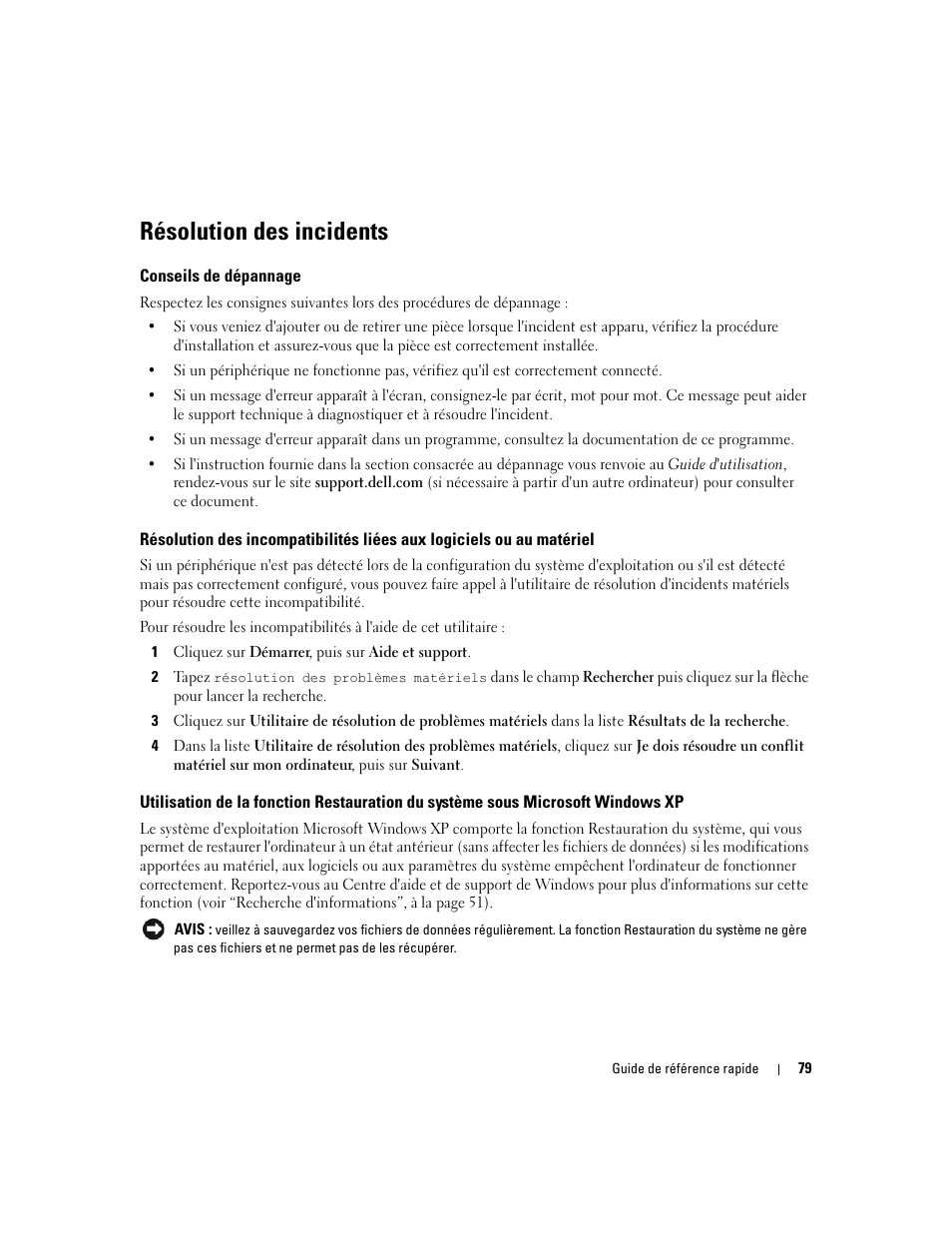 Résolution des incidents

Conseils de dépannage

Respectez les consignes suivantes lors des procédures de dépannage :

• Si vous veniez d'ajouter ou de retirer une pièce lorsque l'incident est apparu, vérifiez la procédure d'installation et assurez-vous que la pièce est correctement installée.

• Si un périphérique ne fonctionne pas, vérifiez qu'il est correctement connecté.

• Si un message d'erreur apparaît à l'écran, consignez-le par écrit, mot pour mot. Ce message peut aider le support technique à diagnostiquer et à résoudre l'incident.

• Si un message d'erreur apparaît dans un programme, consultez la documentation de ce programme.

• Si l'instruction fournie dans la section consacrée au dépannage vous renvoie au Guide d'utilisation, rendez-vous sur le site support.dell.com (si nécessaire à partir d'un autre ordinateur) pour consulter ce document.

Résolution des incompatibilités liées aux logiciels ou au matériel

Si un périphérique n'est pas détecté lors de la configuration du système d'exploitation ou s'il est détecté mais pas correctement configuré, vous pouvez faire appel à l'utilitaire de résolution d'incidents matériels pour résoudre cette incompatibilité.

Pour résoudre les incompatibilités à l'aide de cet utilitaire :

1 Cliquez sur Démarrer, puis sur Aide et support.

2 Tapez résolution des problèmes matériels dans le champ Rechercher puis cliquez sur la flèche pour lancer la recherche.

3 Cliquez sur Utilitaire de résolution de problèmes matériels dans la liste Résultats de la recherche.

4 Dans la liste Utilitaire de résolution des problèmes matériels, cliquez sur Je dois résoudre un conflit matériel sur mon ordinateur, puis sur Suivant.

Utilisation de la fonction Restauration du système sous Microsoft Windows XP

Le système d'exploitation Microsoft Windows XP comporte la fonction Restauration du système, qui vous permet de restaurer l'ordinateur à un état antérieur (sans affecter les fichiers de données) si les modifications apportées au matériel, aux logiciels ou aux paramètres du système empêchent l'ordinateur de fonctionner correctement. Reportez-vous au Centre d'aide et de support de Windows pour plus d'informations sur cette fonction (voir “Recherche d'informations”, à la page 51).

AVIS : veillez à sauvegardez vos fichiers de données régulièrement. La fonction Restauration du système ne gère pas ces fichiers et ne permet pas de les récupérer.

Guide de référence rapide | 79